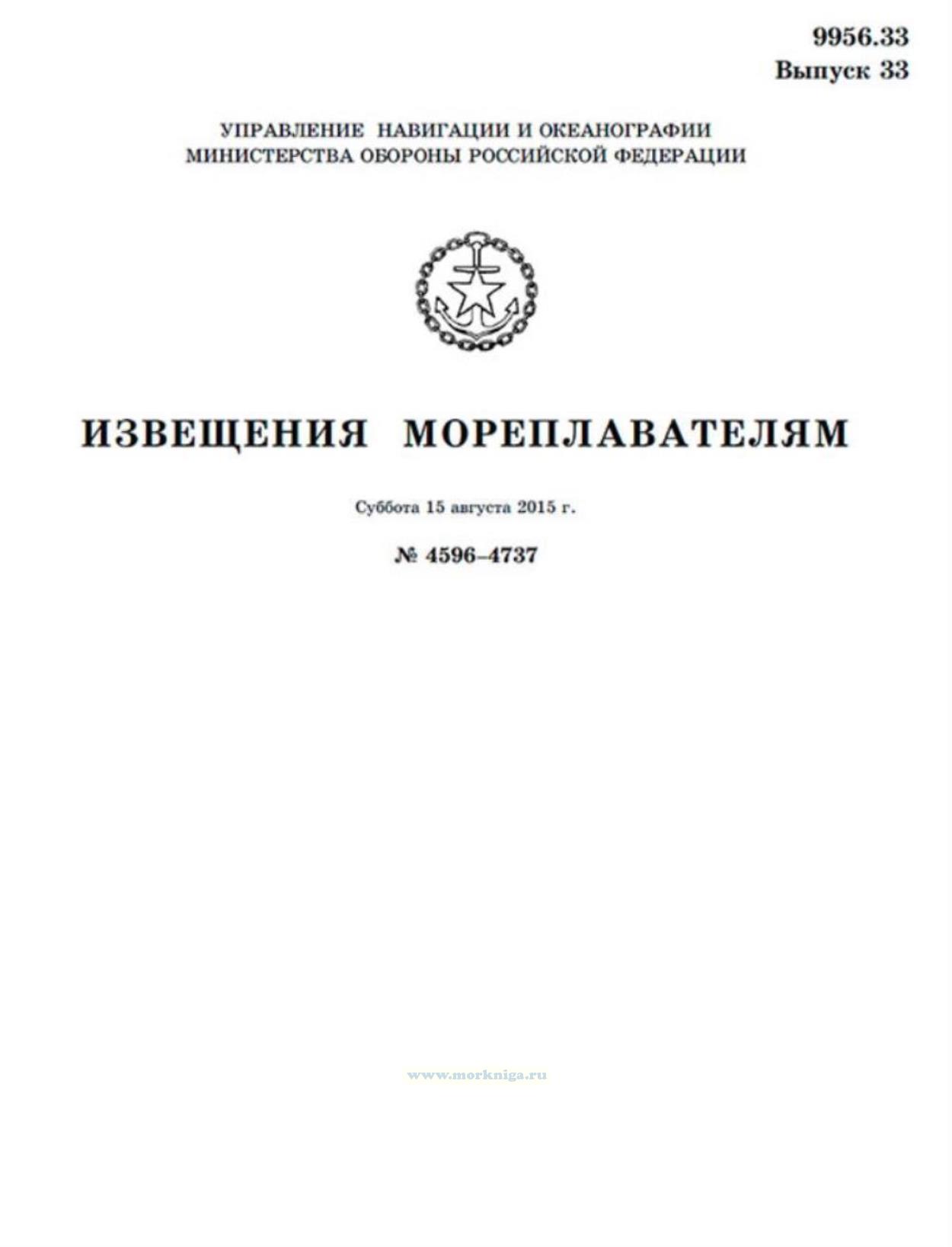 9956.33
Выпуск 33

УПРАВЛЕНИЕ НАВИГАЦИИ И ОКЕАНОГРАФИИ
МИНИСТЕРСТВА ОБОРОНЫ РОССИЙСКОЙ ФЕДЕРАЦИИ

ИЗВЕЩЕНИЯ МОРЕПЛАВАТЕЛЯМ

Суббота 15 августа 2015 г.

№ 4596–4737

www.morkniga.ru